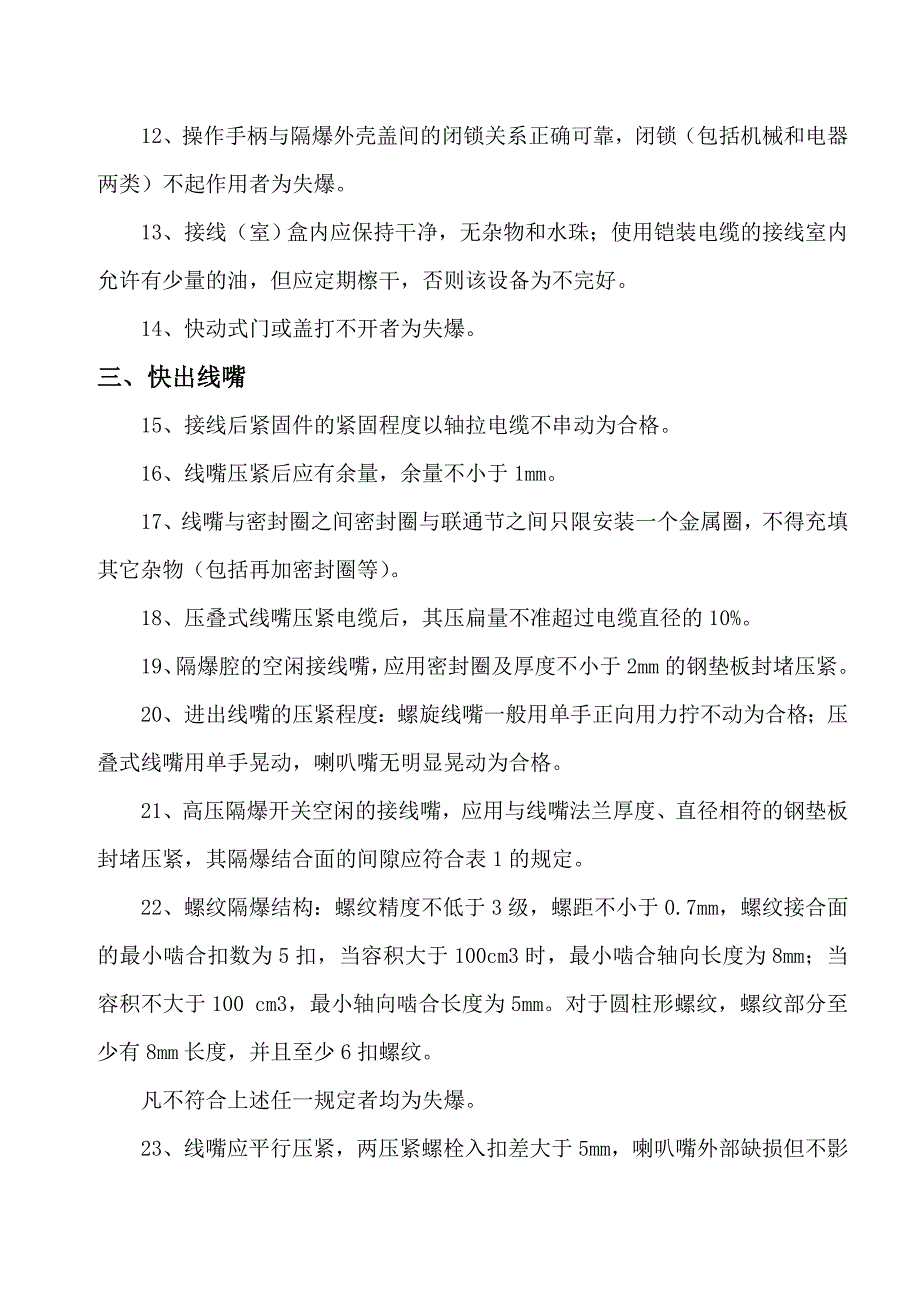 12、操作手柄与隔爆外壳盖间的闭锁关系正确可靠，闭锁（包括机械和电器两类）不起作用者为失爆。

13、接线（室）盒内应保持干净，无杂物和水珠；使用铠装电缆的接线室内允许有少量的油，但应定期檫干，否则该设备为不完好。

14、快动式门或盖打不开者为失爆。

三、快出线嘴

15、接线后紧固件的紧固程度以轴拉电缆不串动为合格。

16、线嘴压紧后应有余量，余量不小于 1mm。

17、线嘴与密封圈之间密封圈与联通节之间只限安装一个金属圈，不得充填其它杂物（包括再加密封圈等）。

18、压叠式线嘴压紧电缆后，其压扁量不准超过电缆直径的 10%。

19、隔爆腔的空闲接线嘴，应用密封圈及厚度不小于 2mm 的钢垫板封堵压紧。

20、进出线嘴的压紧程度：螺旋线嘴一般用单手正向用力拧不动为合格；压叠式线嘴用单手晃动，喇叭嘴无明显晃动为合格。

21、高压隔爆开关空闲的接线嘴，应用与线嘴法兰厚度、直径相符的钢垫板封堵压紧，其隔爆结合面的间隙应符合表 1 的规定。

22、螺纹隔爆结构：螺纹精度不低于 3 级，螺距不小于 0.7mm，螺纹接合面的最小啮合扣数为 5 扣，当容积大于 100cm3 时，最小啮合轴向长度为 8mm；当容积不大于 100 cm3，最小轴向啮合长度为 5mm。对于圆柱形螺纹，螺纹部分至少有 8mm 长度，并且至少 6 扣螺纹。

凡不符合上述任一规定者均为失爆。

23、线嘴应平行压紧，两压紧螺栓入扣差大于 5mm，喇叭嘴外部缺损但不影